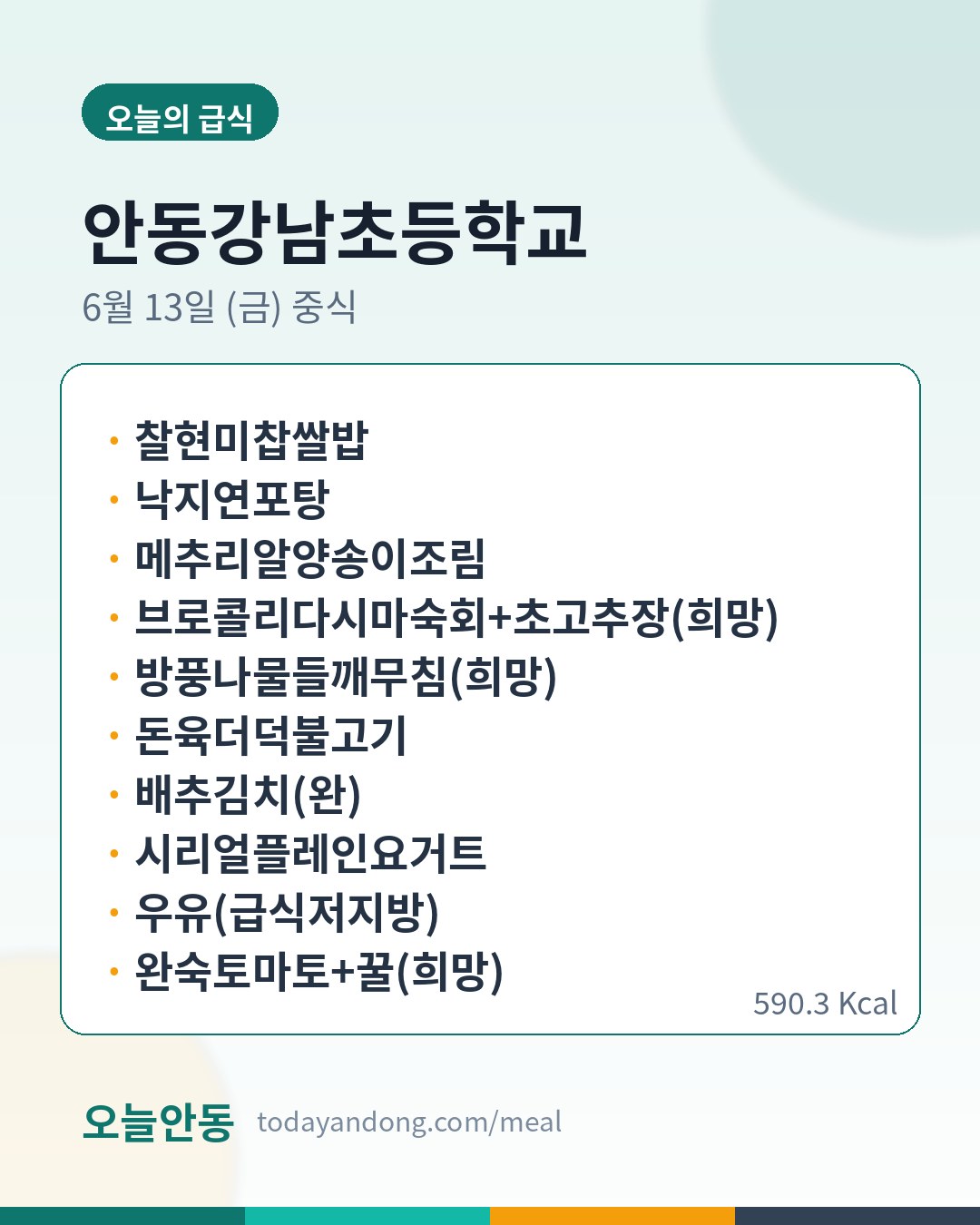 오늘의 급식

안동강남초등학교

6월 13일 (금) 중식

• 찰현미찹쌀밥
• 낙지연포탕
• 메추리알양송이조림
• 브로콜리다시마숙회+초고추장(희망)
• 방풍나물들깨무침(희망)
• 돈육더덕불고기
• 배추김치(완)
• 시리얼플레인요거트
• 우유(급식저지방)
• 완숙토마토+꿀(희망)

590.3 Kcal

오늘안동 todayandong.com/meal